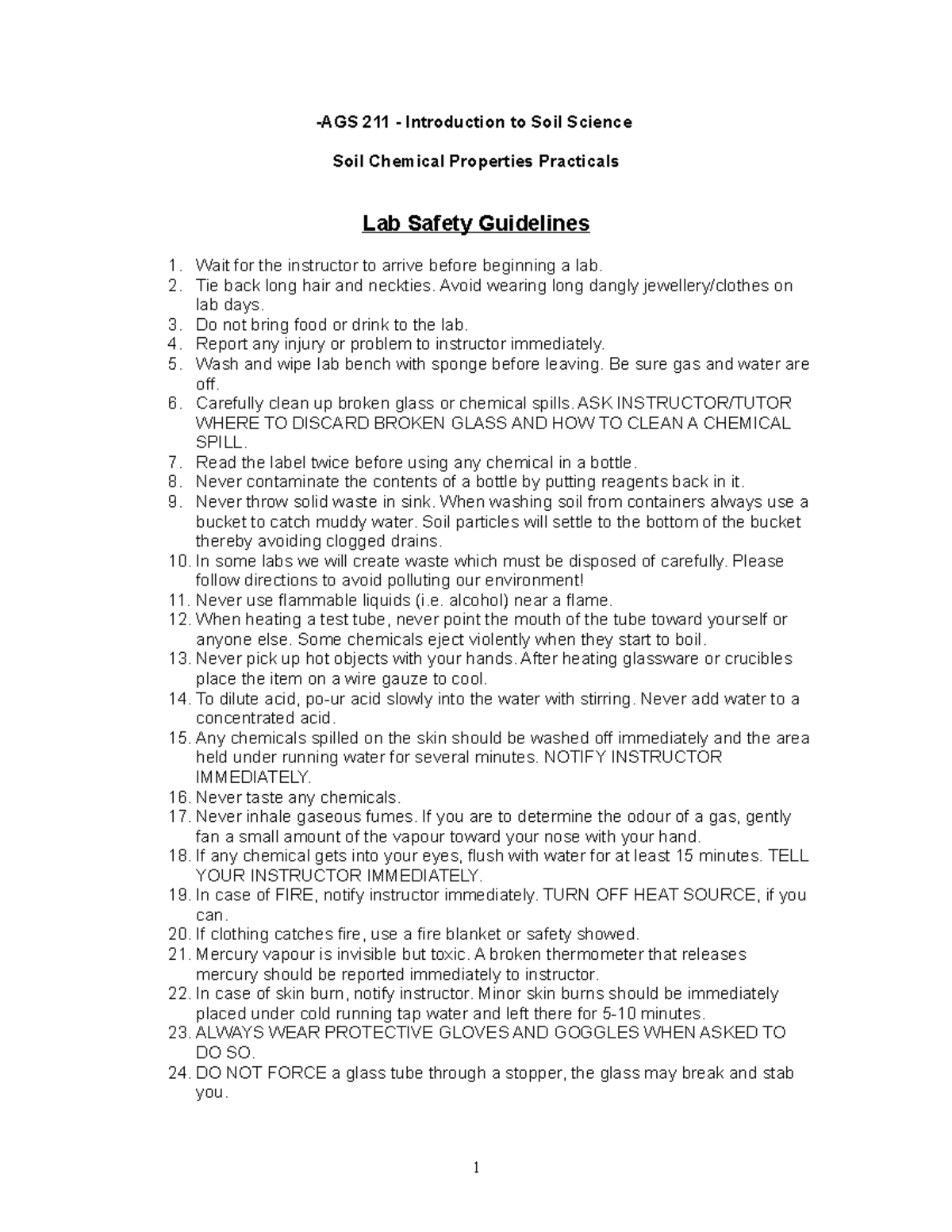 -AGS 211 - Introduction to Soil Science

Soil Chemical Properties Practicals

Lab Safety Guidelines

1. Wait for the instructor to arrive before beginning a lab.
2. Tie back long hair and neckties. Avoid wearing long dangly jewellery/clothes on lab days.
3. Do not bring food or drink to the lab.
4. Report any injury or problem to instructor immediately.
5. Wash and wipe lab bench with sponge before leaving. Be sure gas and water are off.
6. Carefully clean up broken glass or chemical spills. ASK INSTRUCTOR/TUTOR WHERE TO DISCARD BROKEN GLASS AND HOW TO CLEAN A CHEMICAL SPILL.
7. Read the label twice before using any chemical in a bottle.
8. Never contaminate the contents of a bottle by putting reagents back in it.
9. Never throw solid waste in sink. When washing soil from containers always use a bucket to catch muddy water. Soil particles will settle to the bottom of the bucket thereby avoiding clogged drains.
10. In some labs we will create waste which must be disposed of carefully. Please follow directions to avoid polluting our environment!
11. Never use flammable liquids (i.e. alcohol) near a flame.
12. When heating a test tube, never point the mouth of the tube toward yourself or anyone else. Some chemicals eject violently when they start to boil.
13. Never pick up hot objects with your hands. After heating glassware or crucibles place the item on a wire gauze to cool.
14. To dilute acid, po-ur acid slowly into the water with stirring. Never add water to a concentrated acid.
15. Any chemicals spilled on the skin should be washed off immediately and the area held under running water for several minutes. NOTIFY INSTRUCTOR IMMEDIATELY.
16. Never taste any chemicals.
17. Never inhale gaseous fumes. If you are to determine the odour of a gas, gently fan a small amount of the vapour toward your nose with your hand.
18. If any chemical gets into your eyes, flush with water for at least 15 minutes. TELL YOUR INSTRUCTOR IMMEDIATELY.
19. In case of FIRE, notify instructor immediately. TURN OFF HEAT SOURCE, if you can.
20. If clothing catches fire, use a fire blanket or safety showed.
21. Mercury vapour is invisible but toxic. A broken thermometer that releases mercury should be reported immediately to instructor.
22. In case of skin burn, notify instructor. Minor skin burns should be immediately placed under cold running tap water and left there for 5-10 minutes.
23. ALWAYS WEAR PROTECTIVE GLOVES AND GOGGLES WHEN ASKED TO DO SO.
24. DO NOT FORCE a glass tube through a stopper, the glass may break and stab you.

1